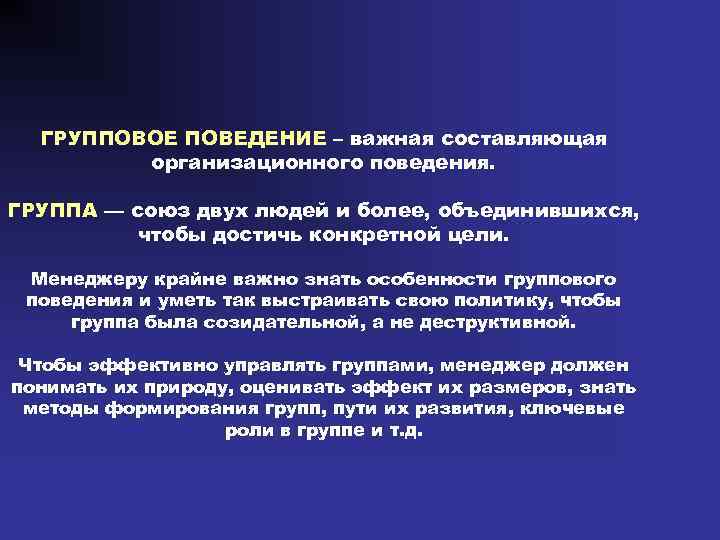 ГРУППОВОЕ ПОВЕДЕНИЕ – важная составляющая организационного поведения.

ГРУППА — союз двух людей и более, объединившихся, чтобы достичь конкретной цели.

Менеджеру крайне важно знать особенности группового поведения и уметь так выстраивать свою политику, чтобы группа была созидательной, а не деструктивной.

Чтобы эффективно управлять группами, менеджер должен понимать их природу, оценивать эффект их размеров, знать методы формирования групп, пути их развития, ключевые роли в группе и т.д.